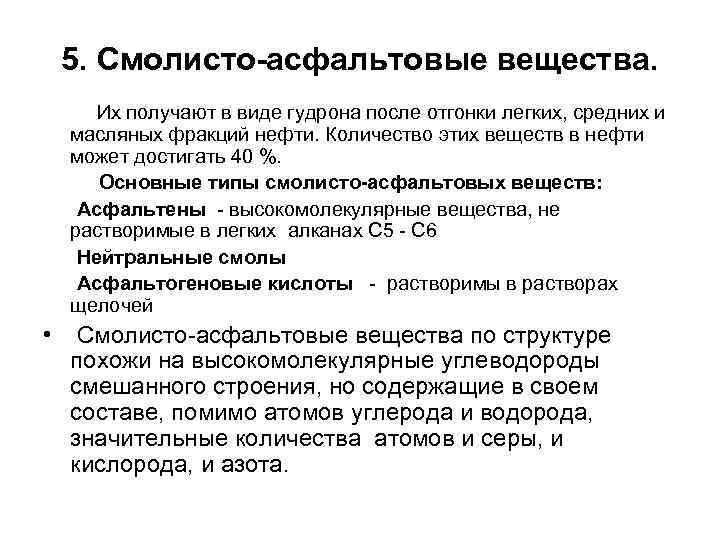 5. Смолисто-асфальтовые вещества.

Их получают в виде гудрона после отгонки легких, средних и масляных фракций нефти. Количество этих веществ в нефти может достигать 40 %.

Основные типы смолисто-асфальтовых веществ:

Асфальтены - высокомолекулярные вещества, не растворимые в легких алканах С5 - С6

Нейтральные смолы

Асфальтогеновые кислоты - растворимы в растворах щелочей

• Смолисто-асфальтовые вещества по структуре похожи на высокомолекулярные углеводороды смешанного строения, но содержащие в своем составе, помимо атомов углерода и водорода, значительные количества атомов и серы, и кислорода, и азота.